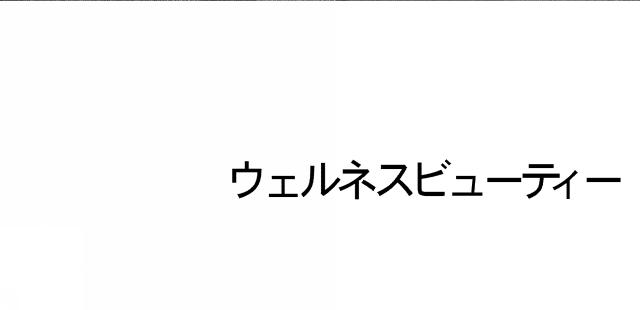 ウェルネスビューティー